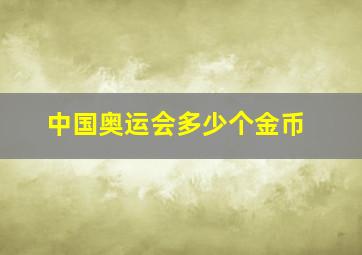 中国奥运会多少个金币